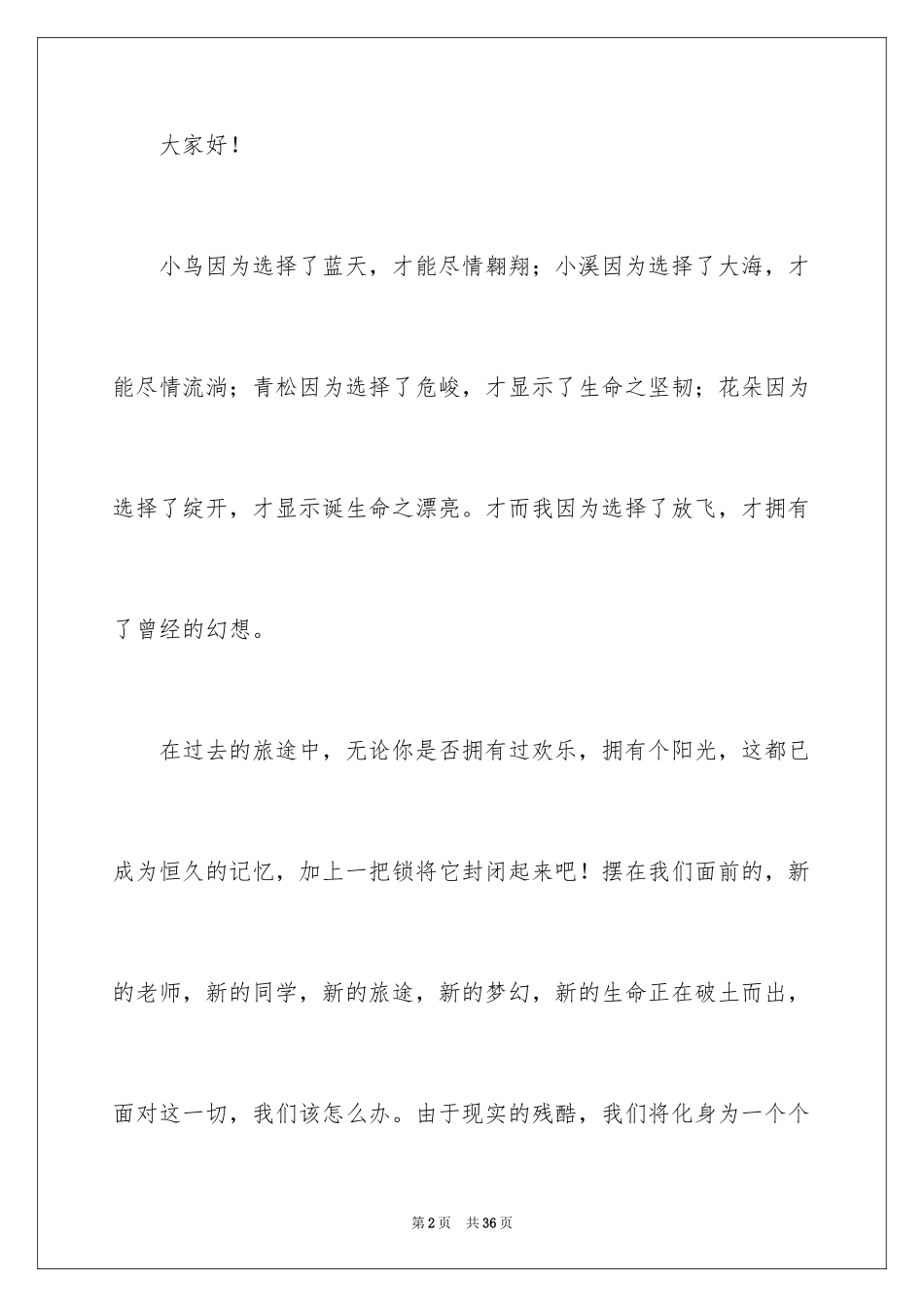 大家好！

小鸟因为选择了蓝天，才能尽情翱翔；小溪因为选择了大海，才能尽情流淌；青松因为选择了危峻，才显示了生命之坚韧；花朵因为选择了绽开，才显示诞生命之漂亮。才而我因为选择了放飞，才拥有了曾经的幻想。

在过去的旅途中，无论你是否拥有过欢乐，拥有个阳光，这都已成为恒久的记忆，加上一把锁将它封闭起来吧！摆在我们面前的，新的老师，新的同学，新的旅途，新的梦幻，新的生命正在破土而出，面对这一切，我们该怎么办。由于现实的残酷，我们将化身为一个个

第2页 共36页